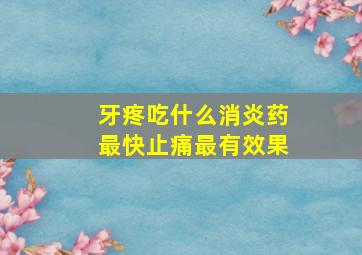 牙疼吃什么消炎药
最快止痛最有效果